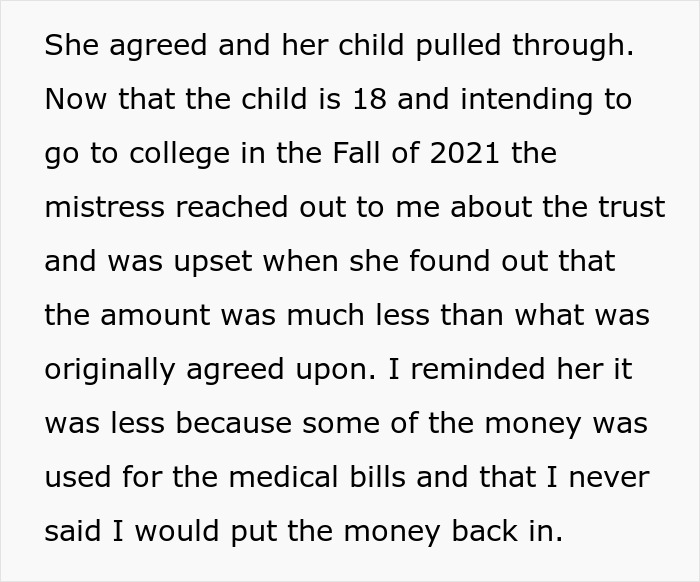 She agreed and her child pulled through. Now that the child is 18 and intending to go to college in the Fall of 2021 the mistress reached out to me about the trust and was upset when she found out that the amount was much less than what was originally agreed upon. I reminded her it was less because some of the money was used for the medical bills and that I never said I would put the money back in.